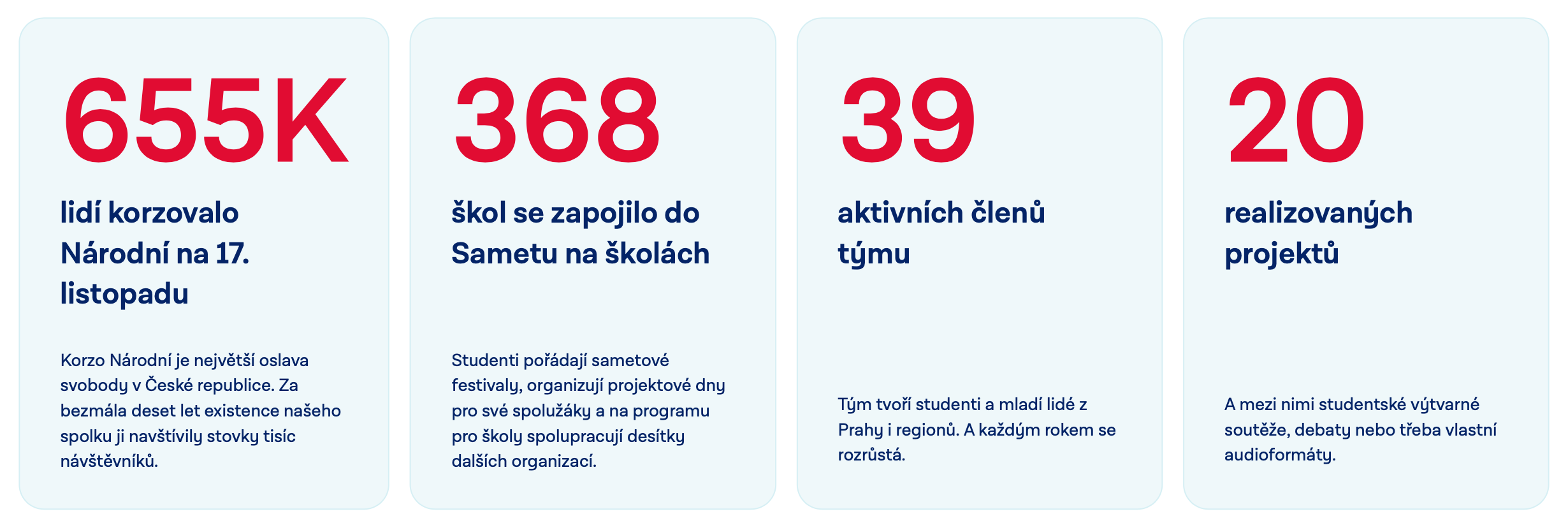 655K

lidí korzovalo Národní na 17. listopadu

Korzo Národní je největší oslava svobody v České republice. Za bezmála deset let existence našeho spolku ji navštívily stovky tisíc návštěvníků.

368

škol se zapojilo do Sametu na školách

Studenti pořádají sametové festivaly, organizují projektové dny pro své spolužáky a na programu pro školy spolupracují desítky dalších organizací.

39

aktivních členů týmu

Tým tvoří studenti a mladí lidé z Prahy i regionů. A každým rokem se rozrůstá.

20

realizovaných projektů

A mezi nimi studentské výtvarné soutěže, debaty nebo třeba vlastní audioformáty.